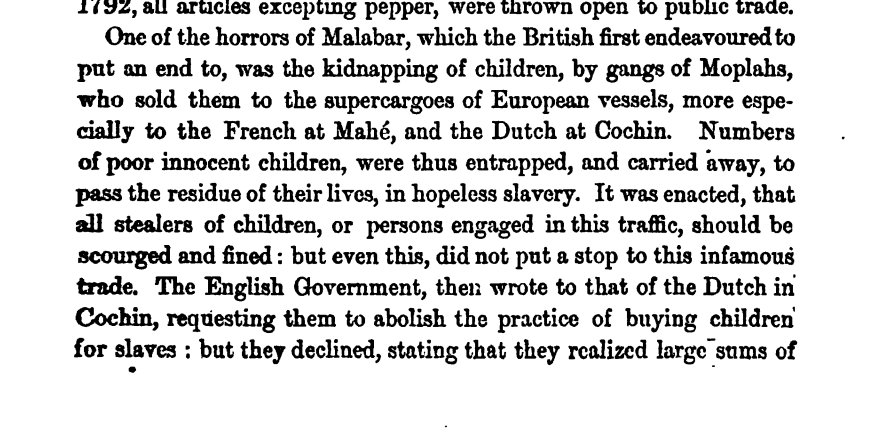 1792, all articles excepting pepper, were thrown open to public trade.

One of the horrors of Malabar, which the British first endeavoured to put an end to, was the kidnapping of children, by gangs of Moplahs, who sold them to the supercargoes of European vessels, more especially to the French at Mahé, and the Dutch at Cochin. Numbers of poor innocent children, were thus entrapped, and carried away, to pass the residue of their lives, in hopeless slavery. It was enacted, that all stealers of children, or persons engaged in this traffic, should be scourged and fined: but even this, did not put a stop to this infamous trade. The English Government, then wrote to that of the Dutch in Cochin, requesting them to abolish the practice of buying children for slaves: but they declined, stating that they realized large sums of